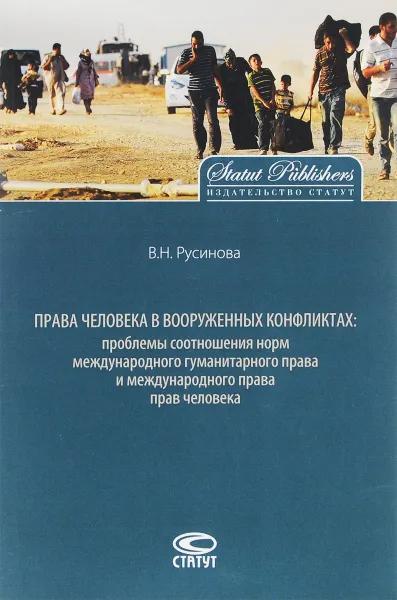 Statut Publishers
ИЗДАТЕЛЬСТВО СТАТУТ

В.Н. Русинова

ПРАВА ЧЕЛОВЕКА В ВООРУЖЕННЫХ КОНФЛИКТАХ:
проблемы соотношения норм международного гуманитарного права и международного права прав человека

СТАТУТ